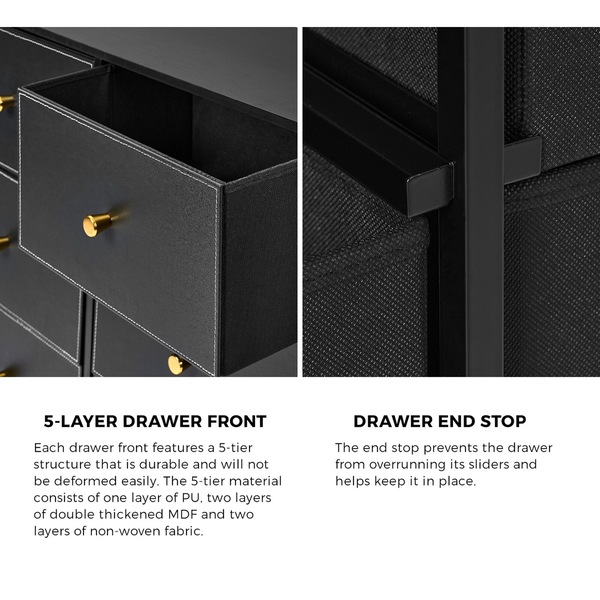 5-LAYER DRAWER FRONT

Each drawer front features a 5-tier structure that is durable and will not be deformed easily. The 5-tier material consists of one layer of PU, two layers of double thickened MDF and two layers of non-woven fabric.

DRAWER END STOP

The end stop prevents the drawer from overrunning its sliders and helps keep it in place.